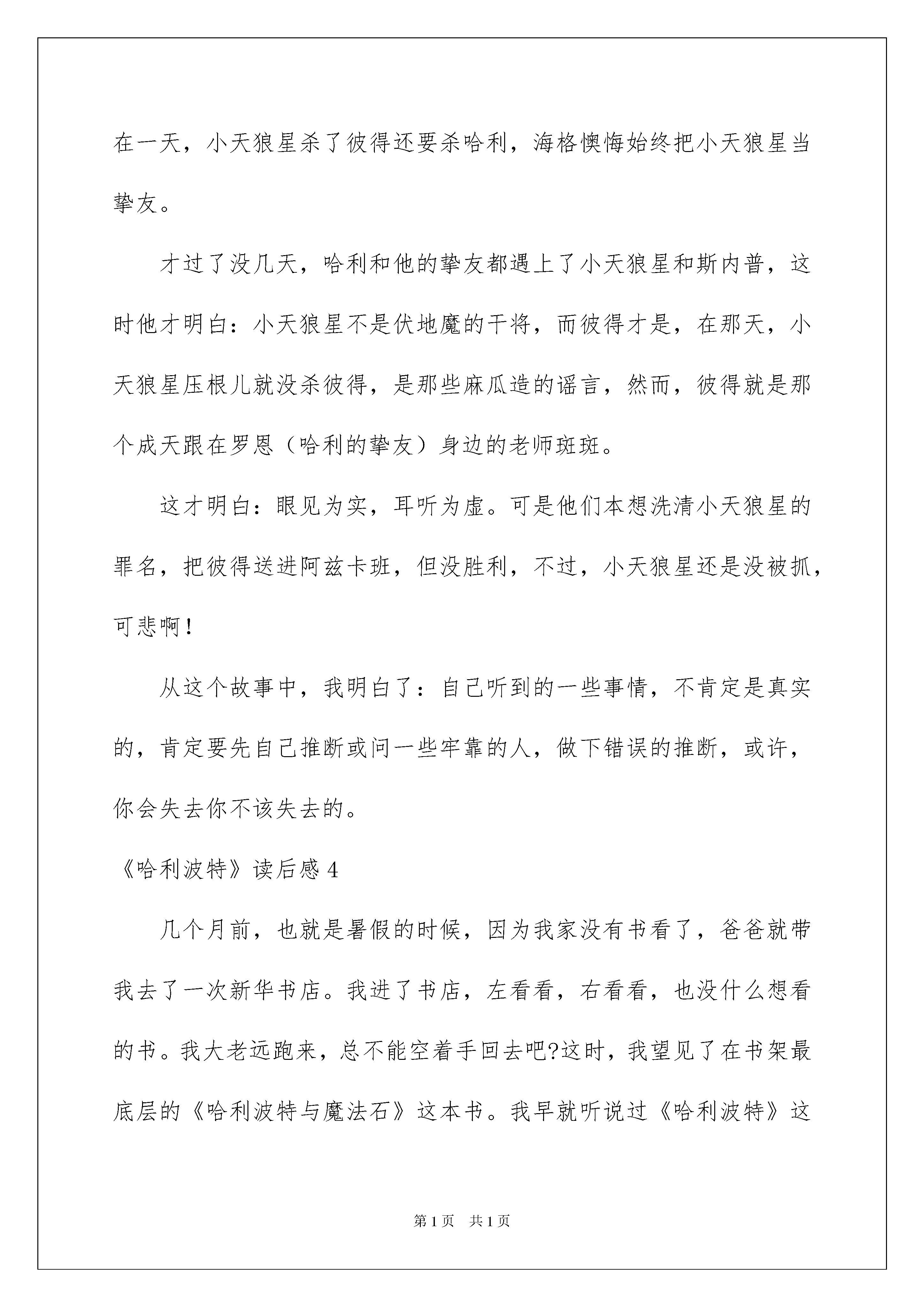 在一天，小天狼星杀了彼得还要杀哈利，海格懊悔始终把小天狼星当挚友。

才过了没几天，哈利和他的挚友都遇上了小天狼星和斯内普，这时他才明白：小天狼星不是伏地魔的干将，而彼得才是，在那天，小天狼星压根儿就没杀彼得，是那些麻瓜造的谣言，然而，彼得就是那个成天跟在罗恩（哈利的挚友）身边的老师斑斑。

这才明白：眼见为实，耳听为虚。可是他们本想洗清小天狼星的罪名，把彼得送进阿兹卡班，但没胜利，不过，小天狼星还是没被抓，可悲啊！

从这个故事中，我明白了：自己听到的一些事情，不肯定是真实的，肯定要先自己推断或问一些牢靠的人，做下错误的推断，或许，你会失去你不该失去的。

《哈利波特》读后感 4

几个月前，也就是暑假的时候，因为我家没有书看了，爸爸就带我去了一次新华书店。我进了书店，左看看，右看看，也没什么想看的书。我大老远跑来，总不能空着手回去吧?这时，我望见了在书架最底层的《哈利波特与魔法石》这本书。我早就听说过《哈利波特》这

第 1 页　共 1 页